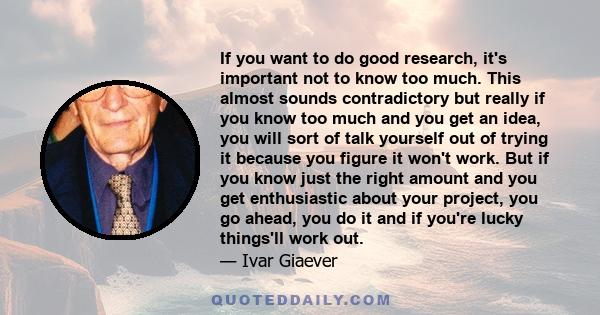 If you want to do good research, it's important not to know too much. This almost sounds contradictory but really if you know too much and you get an idea, you will sort of talk yourself out of trying it because you figure it won't work. But if you know just the right amount and you get enthusiastic about your project, you go ahead, you do it and if you're lucky things'll work out.
— Ivar Giaever

QUOTEDDAILY.COM